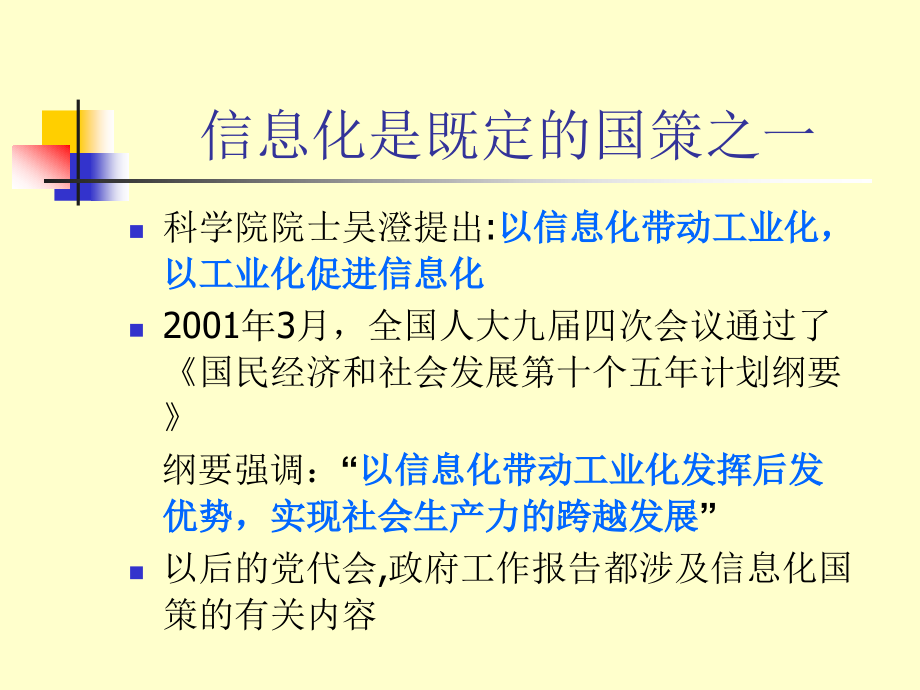 信息化是既定的国策之一

科学院院士吴澄提出:以信息化带动工业化，以工业化促进信息化

2001年3月，全国人大九届四次会议通过了《国民经济和社会发展第十个五年计划纲要》

纲要强调：“以信息化带动工业化发挥后发优势，实现社会生产力的跨越发展”

以后的党代会,政府工作报告都涉及信息化国策的有关内容